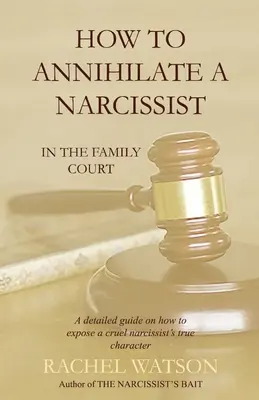 HOW TO ANNIHILATE A NARCISSIST

IN THE FAMILY COURT

A detailed guide on how to expose a cruel narcissist's true character

RACHEL WATSON

Author of THE NARCISSIST'S BAIT